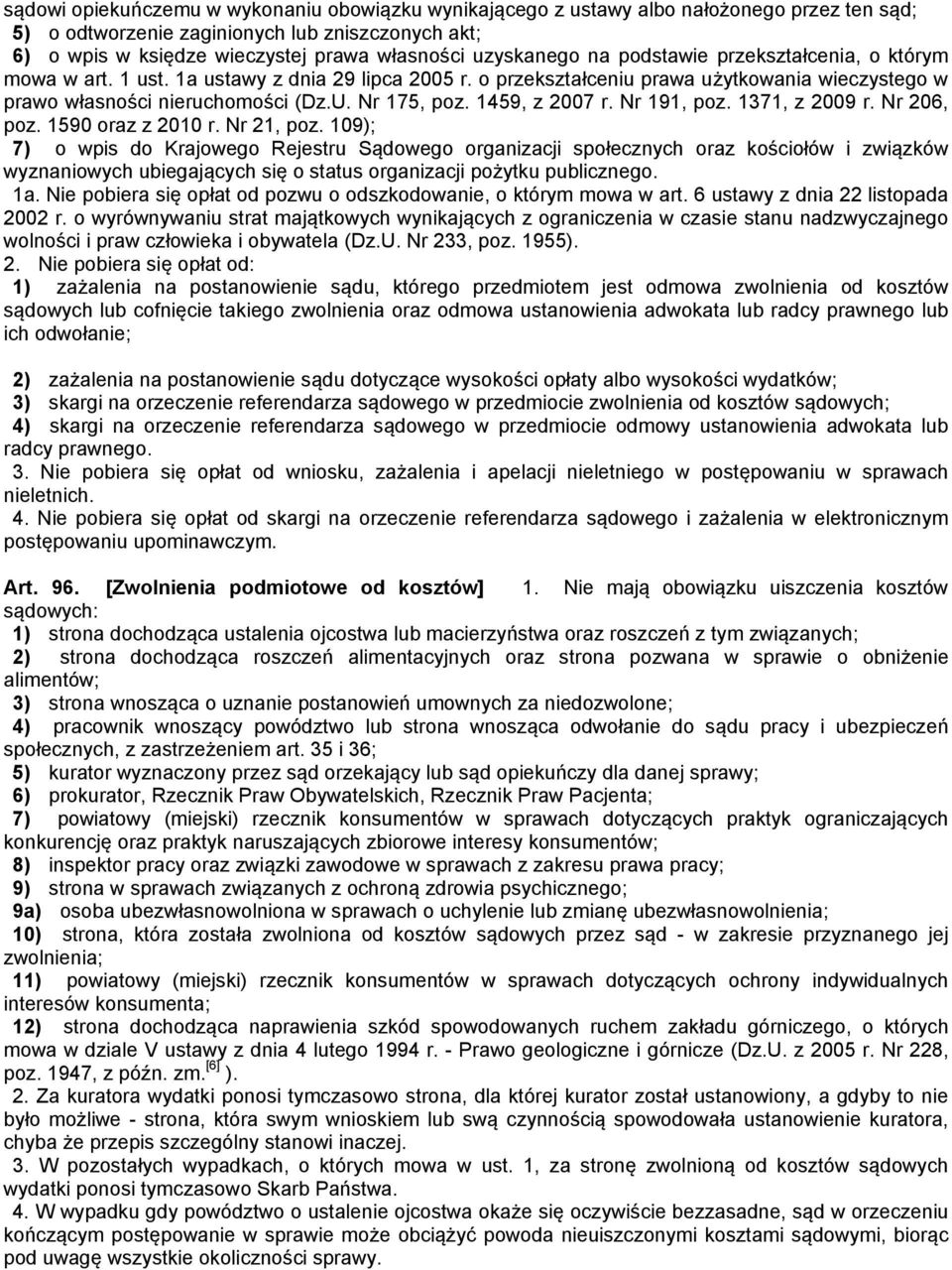 sądowi opiekuńczemu w wykonaniu obowiązku wynikającego z ustawy albo nałożonego przez ten sąd;
5) o odtworzenie zaginionych lub zniszczonych akt;
6) o wpis w księdze wieczystej prawa własności uzyskanego na podstawie przekształcenia, o którym mowa w art. 1 ust. 1a ustawy z dnia 29 lipca 2005 r. o przekształceniu prawa użytkowania wieczystego w prawo własności nieruchomości (Dz.U. Nr 175, poz. 1459, z 2007 r. Nr 191, poz. 1371, z 2009 r. Nr 206, poz. 1590 oraz z 2010 r. Nr 21, poz. 109);
7) o wpis do Krajowego Rejestru Sądowego organizacji społecznych oraz kościołów i związków wyznaniowych ubiegających się o status organizacji pożytku publicznego.
1a. Nie pobiera się opłat od pozwu o odszkodowanie, o którym mowa w art. 6 ustawy z dnia 22 listopada 2002 r. o wyrównywaniu strat majątkowych wynikających z ograniczenia w czasie stanu nadzwyczajnego wolności i praw człowieka i obywatela (Dz.U. Nr 233, poz. 1955).
2. Nie pobiera się opłat od:
1) zażalenia na postanowienie sądu, którego przedmiotem jest odmowa zwolnienia od kosztów sądowych lub cofnięcie takiego zwolnienia oraz odmowa ustanowienia adwokata lub radcy prawnego lub ich odwołanie;

2) zażalenia na postanowienie sądu dotyczące wysokości opłaty albo wysokości wydatków;
3) skargi na orzeczenie referendarza sądowego w przedmiocie zwolnienia od kosztów sądowych;
4) skargi na orzeczenie referendarza sądowego w przedmiocie odmowy ustanowienia adwokata lub radcy prawnego.
3. Nie pobiera się opłat od wniosku, zażalenia i apelacji nieletniego w postępowaniu w sprawach nieletnich.
4. Nie pobiera się opłat od skargi na orzeczenie referendarza sądowego i zażalenia w elektronicznym postępowaniu upominawczym.

Art. 96. [Zwolnienia podmiotowe od kosztów] 1. Nie mają obowiązku uiszczenia kosztów sądowych:
1) strona dochodząca ustalenia ojcostwa lub macierzyństwa oraz roszczeń z tym związanych;
2) strona dochodząca roszczeń alimentacyjnych oraz strona pozwana w sprawie o obniżenie alimentów;
3) strona wnosząca o uznanie postanowień umownych za niedozwolone;
4) pracownik wnoszący powództwo lub strona wnosząca odwołanie do sądu pracy i ubezpieczeń społecznych, z zastrzeżeniem art. 35 i 36;
5) kurator wyznaczony przez sąd orzekający lub sąd opiekuńczy dla danej sprawy;
6) prokurator, Rzecznik Praw Obywatelskich, Rzecznik Praw Pacjenta;
7) powiatowy (miejski) rzecznik konsumentów w sprawach dotyczących praktyk ograniczających konkurencję oraz praktyk naruszających zbiorowe interesy konsumentów;
8) inspektor pracy oraz związki zawodowe w sprawach z zakresu prawa pracy;
9) strona w sprawach związanych z ochroną zdrowia psychicznego;
9a) osoba ubezwłasnowolniona w sprawach o uchylenie lub zmianę ubezwłasnowolnienia;
10) strona, która została zwolniona od kosztów sądowych przez sąd - w zakresie przyznanego jej zwolnienia;
11) powiatowy (miejski) rzecznik konsumentów w sprawach dotyczących ochrony indywidualnych interesów konsumenta;
12) strona dochodząca naprawienia szkód spowodowanych ruchem zakładu górniczego, o których mowa w dziale V ustawy z dnia 4 lutego 1994 r. - Prawo geologiczne i górnicze (Dz.U. z 2005 r. Nr 228, poz. 1947, z późn. zm.$^{[6]}$ ).
2. Za kuratora wydatki ponosi tymczasowo strona, dla której kurator został ustanowiony, a gdyby to nie było możliwe - strona, która swym wnioskiem lub swą czynnością spowodowała ustanowienie kuratora, chyba że przepis szczególny stanowi inaczej.
3. W pozostałych wypadkach, o których mowa w ust. 1, za stronę zwolnioną od kosztów sądowych wydatki ponosi tymczasowo Skarb Państwa.
4. W wypadku gdy powództwo o ustalenie ojcostwa okaże się oczywiście bezzasadne, sąd w orzeczeniu kończącym postępowanie w sprawie może obciążyć powoda nieuiszczonymi kosztami sądowymi, biorąc pod uwagę wszystkie okoliczności sprawy.